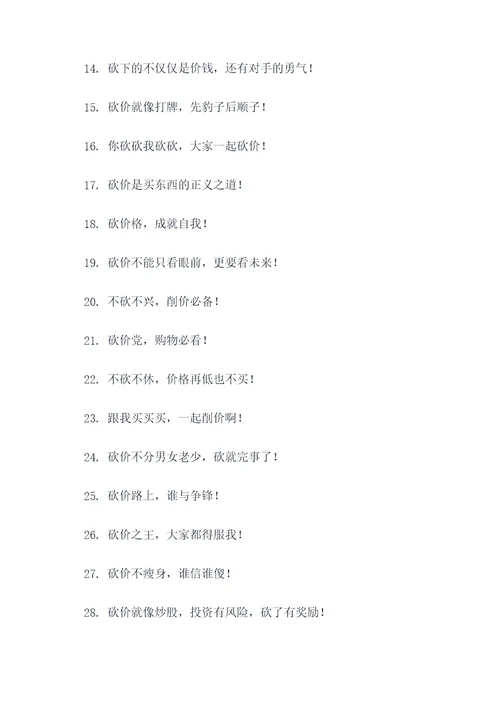 14. 砍下的不仅仅是价钱，还有对手的勇气！

15. 砍价就像打牌，先豹子后顺子！

16. 你砍砍我砍砍，大家一起砍价！

17. 砍价是买东西的正义之道！

18. 砍价格，成就自我！

19. 砍价不能只看眼前，更要看未来！

20. 不砍不兴，削价必备！

21. 砍价党，购物必看！

22. 不砍不休，价格再低也不买！

23. 跟我买买买，一起削价啊！

24. 砍价不分男女老少，砍就完事了！

25. 砍价路上，谁与争锋！

26. 砍价之王，大家都得服我！

27. 砍价不瘦身，谁信谁傻！

28. 砍价就像炒股，投资有风险，砍了有奖励！